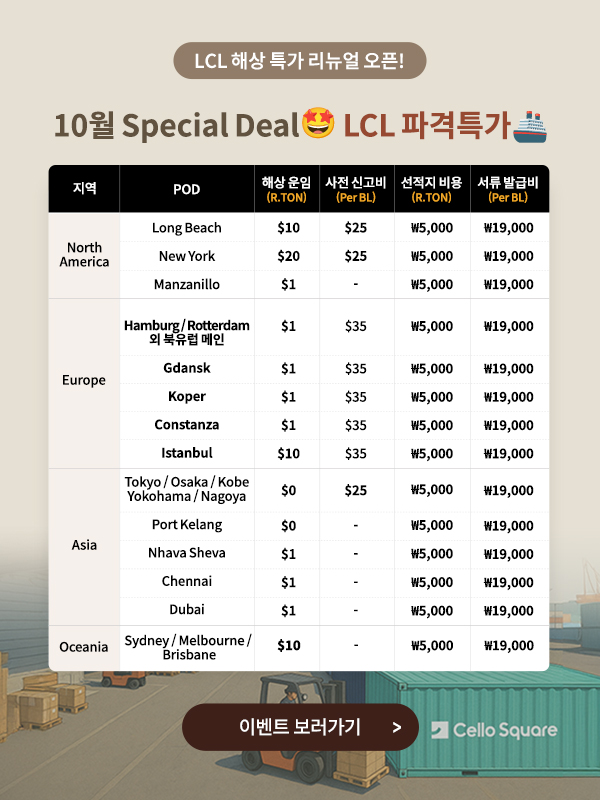 LCL 해상 특가 리뉴얼 오픈!

10월 Special Deal🤩 LCL 파격특가🚢

| 지역 | POD | 해상 운임 (R.TON) | 사전 신고비 (Per BL) | 선적지 비용 (R.TON) | 서류 발급비 (Per BL) |
|---|---|---|---|---|---|
| North America | Long Beach | $10 | $25 | ₩5,000 | ₩19,000 |
| | New York | $20 | $25 | ₩5,000 | ₩19,000 |
| | Manzanillo | $1 | - | ₩5,000 | ₩19,000 |
| Europe | Hamburg / Rotterdam 외 북유럽 메인 | $1 | $35 | ₩5,000 | ₩19,000 |
| | Gdansk | $1 | $35 | ₩5,000 | ₩19,000 |
| | Koper | $1 | $35 | ₩5,000 | ₩19,000 |
| | Constanza | $1 | $35 | ₩5,000 | ₩19,000 |
| | Istanbul | $10 | $35 | ₩5,000 | ₩19,000 |
| Asia | Tokyo / Osaka / Kobe Yokohama / Nagoya | $0 | $25 | ₩5,000 | ₩19,000 |
| | Port Kelang | $0 | - | ₩5,000 | ₩19,000 |
| | Nhava Sheva | $1 | - | ₩5,000 | ₩19,000 |
| | Chennai | $1 | - | ₩5,000 | ₩19,000 |
| | Dubai | $1 | - | ₩5,000 | ₩19,000 |
| Oceania | Sydney / Melbourne / Brisbane | $10 | - | ₩5,000 | ₩19,000 |

이벤트 보러가기 >

Cello Square